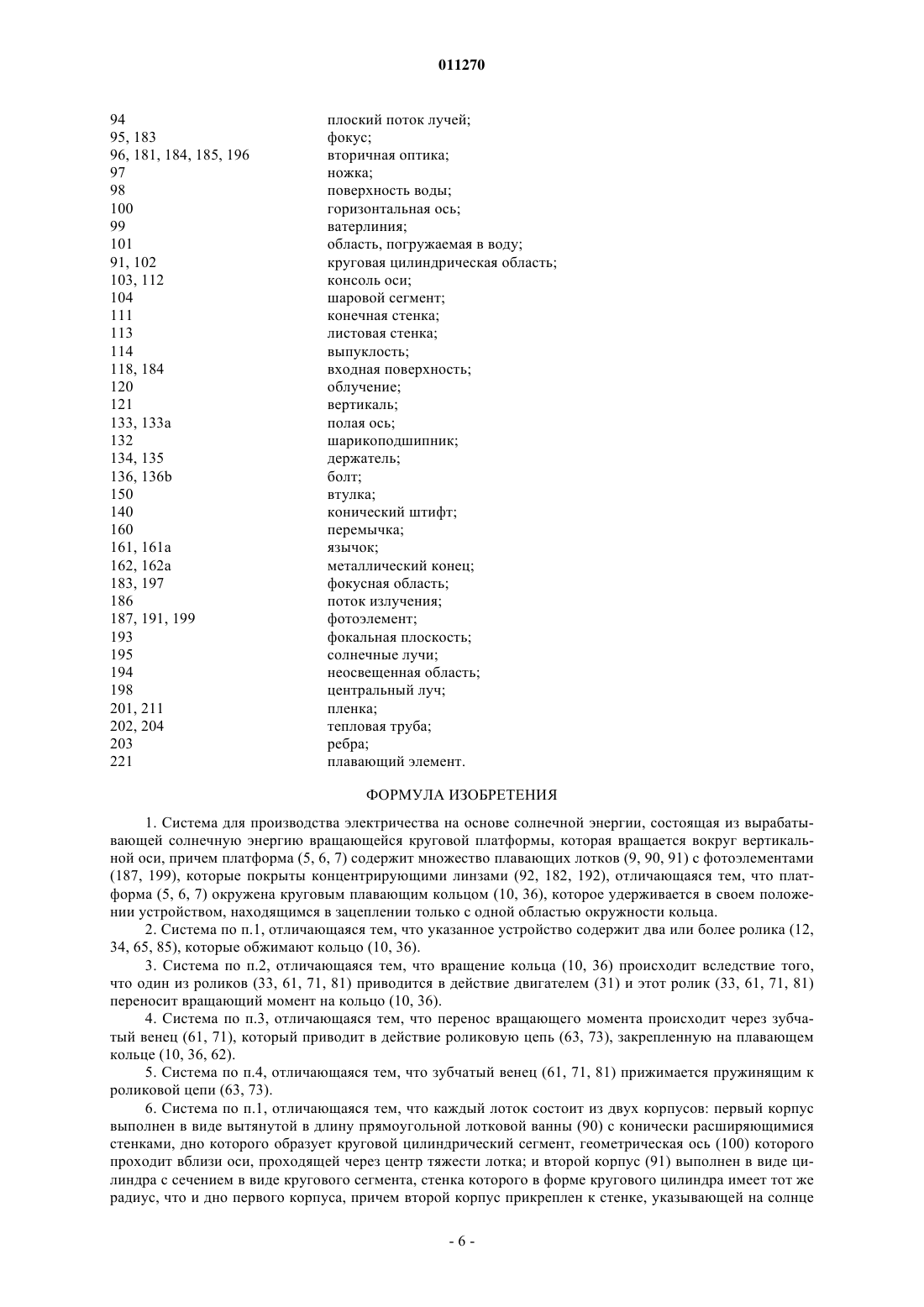 011270

| | |
|---|---|
| 94 | плоский поток лучей; |
| 95, 183 | фокус; |
| 96, 181, 184, 185, 196 | вторичная оптика; |
| 97 | ножка; |
| 98 | поверхность воды; |
| 100 | горизонтальная ось; |
| 99 | ватерлиния; |
| 101 | область, погружаемая в воду; |
| 91, 102 | круговая цилиндрическая область; |
| 103, 112 | консоль оси; |
| 104 | шаровой сегмент; |
| 111 | конечная стенка; |
| 113 | листовая стенка; |
| 114 | выпуклость; |
| 118, 184 | входная поверхность; |
| 120 | облучение; |
| 121 | вертикаль; |
| 133, 133a | полая ось; |
| 132 | шарикоподшипник; |
| 134, 135 | держатель; |
| 136, 136b | болт; |
| 150 | втулка; |
| 140 | конический штифт; |
| 160 | перемычка; |
| 161, 161a | язычок; |
| 162, 162a | металлический конец; |
| 183, 197 | фокусная область; |
| 186 | поток излучения; |
| 187, 191, 199 | фотоэлемент; |
| 193 | фокальная плоскость; |
| 195 | солнечные лучи; |
| 194 | неосвещенная область; |
| 198 | центральный луч; |
| 201, 211 | пленка; |
| 202, 204 | тепловая труба; |
| 203 | ребра; |
| 221 | плавающий элемент. |

ФОРМУЛА ИЗОБРЕТЕНИЯ

1. Система для производства электричества на основе солнечной энергии, состоящая из вырабатывающей солнечную энергию вращающейся круговой платформы, которая вращается вокруг вертикальной оси, причем платформа (5, 6, 7) содержит множество плавающих лотков (9, 90, 91) с фотоэлементами (187, 199), которые покрыты концентрирующими линзами (92, 182, 192), отличающаяся тем, что платформа (5, 6, 7) окружена круговым плавающим кольцом (10, 36), которое удерживается в своем положении устройством, находящимся в зацеплении только с одной областью окружности кольца.

2. Система по п.1, отличающаяся тем, что указанное устройство содержит два или более ролика (12, 34, 65, 85), которые обжимают кольцо (10, 36).

3. Система по п.2, отличающаяся тем, что вращение кольца (10, 36) происходит вследствие того, что один из роликов (33, 61, 71, 81) приводится в действие двигателем (31) и этот ролик (33, 61, 71, 81) переносит вращающий момент на кольцо (10, 36).

4. Система по п.3, отличающаяся тем, что перенос вращающего момента происходит через зубчатый венец (61, 71), который приводит в действие роликовую цепь (63, 73), закрепленную на плавающем кольце (10, 36, 62).

5. Система по п.4, отличающаяся тем, что зубчатый венец (61, 71, 81) прижимается пружинящим к роликовой цепи (63, 73).

6. Система по п.1, отличающаяся тем, что каждый лоток состоит из двух корпусов: первый корпус выполнен в виде вытянутой в длину прямоугольной лотковой ванны (90) с конически расширяющимися стенками, дно которого образует круговой цилиндрический сегмент, геометрическая ось (100) которого проходит вблизи оси, проходящей через центр тяжести лотка; и второй корпус (91) выполнен в виде цилиндра с сечением в виде кругового сегмента, стенка которого в форме кругового цилиндра имеет тот же радиус, что и дно первого корпуса, причем второй корпус прикреплен к стенке, указывающей на солнце

- 6 -